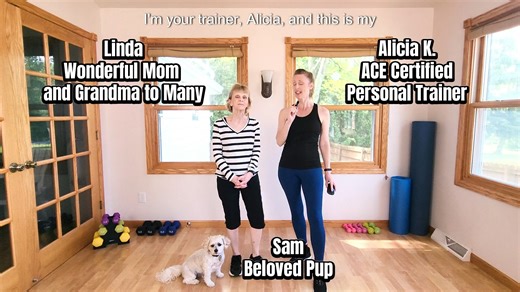 I'm your trainer, Alicia, and this is my

Linda
Wonderful Mom
and Grandma to Many

Alicia K.
ACE Certified
Personal Trainer

Sam
Beloved Pup